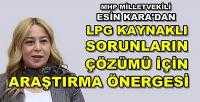 MHP MİLLETVEKİLİ
ESİN KARA'DAN
LPG KAYNAKLI
SORUNLARIN
ÇÖZÜMÜ İÇİN
ARAŞTIRMA ÖNERGESİ